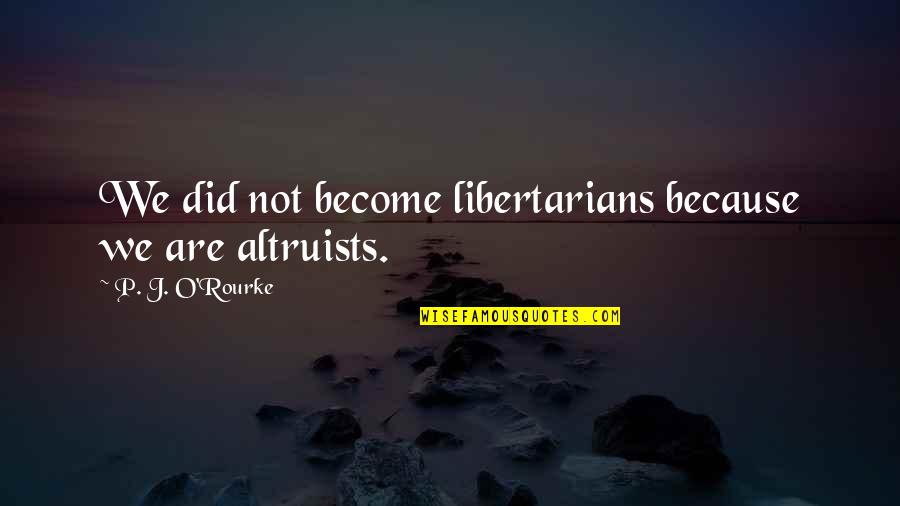 We did not become libertarians because we are altruists.

~ P. J. O'Rourke

WISEFAMOUSQUOTES.COM